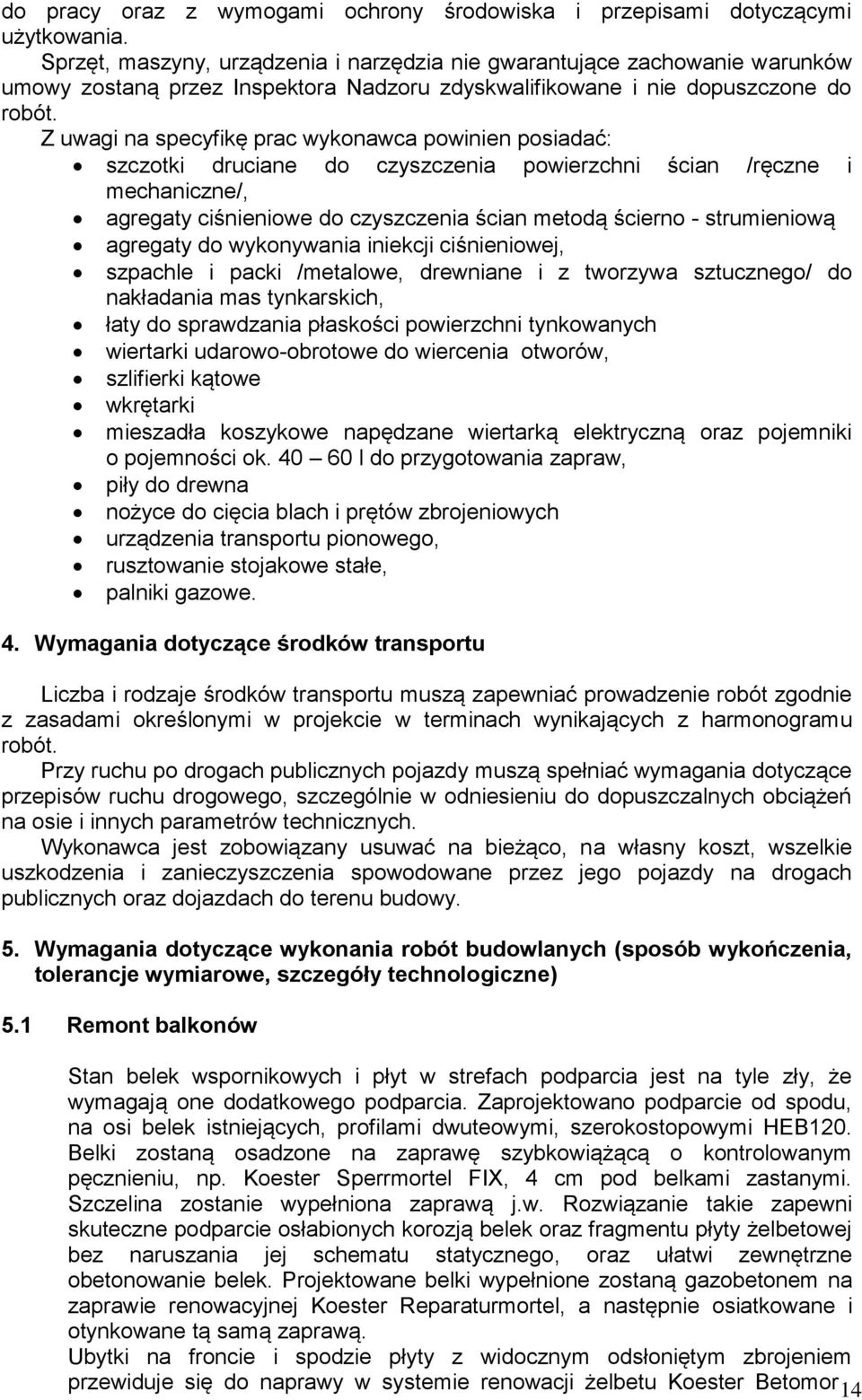 do pracy oraz z wymogami ochrony środowiska i przepisami dotyczącymi użytkowania.
Sprzęt, maszyny, urządzenia i narzędzia nie gwarantujące zachowanie warunków umowy zostaną przez Inspektora Nadzoru zdyskwalifikowane i nie dopuszczone do robót.
Z uwagi na specyfikę prac wykonawca powinien posiadać:
• szczotki druciane do czyszczenia powierzchni ścian /ręczne i mechaniczne/,
• agregaty ciśnieniowe do czyszczenia ścian metodą ścierno - strumieniową
• agregaty do wykonywania iniekcji ciśnieniowej,
• szpachle i packi /metalowe, drewniane i z tworzywa sztucznego/ do nakładania mas tynkarskich,
• łaty do sprawdzania płaskości powierzchni tynkowanych
• wiertarki udarowo-obrotowe do wiercenia otworów,
• szlifierki kątowe
• wkrętarki
• mieszadła koszykowe napędzane wiertarką elektryczną oraz pojemniki o pojemności ok. 40 – 60 l do przygotowania zapraw,
• piły do drewna
• nożyce do cięcia blach i prętów zbrojeniowych
• urządzenia transportu pionowego,
• rusztowanie stojakowe stałe,
• palniki gazowe.

4. Wymagania dotyczące środków transportu

Liczba i rodzaje środków transportu muszą zapewniać prowadzenie robót zgodnie z zasadami określonymi w projekcie w terminach wynikających z harmonogramu robót.
Przy ruchu po drogach publicznych pojazdy muszą spełniać wymagania dotyczące przepisów ruchu drogowego, szczególnie w odniesieniu do dopuszczalnych obciążeń na osie i innych parametrów technicznych.
Wykonawca jest zobowiązany usuwać na bieżąco, na własny koszt, wszelkie uszkodzenia i zanieczyszczenia spowodowane przez jego pojazdy na drogach publicznych oraz dojazdach do terenu budowy.

5. Wymagania dotyczące wykonania robót budowlanych (sposób wykończenia, tolerancje wymiarowe, szczegóły technologiczne)

5.1 Remont balkonów

Stan belek wspornikowych i płyt w strefach podparcia jest na tyle zły, że wymagają one dodatkowego podparcia. Zaprojektowano podparcie od spodu, na osi belek istniejących, profilami dwuteowymi, szerokostopowymi HEB120. Belki zostaną osadzone na zaprawę szybkowiążącą o kontrolowanym pęcznieniu, np. Koester Sperrmortel FIX, 4 cm pod belkami zastanymi. Szczelina zostanie wypełniona zaprawą j.w. Rozwiązanie takie zapewni skuteczne podparcie osłabionych korozją belek oraz fragmentu płyty żelbetowej bez naruszania jej schematu statycznego, oraz ułatwi zewnętrzne obetonowanie belek. Projektowane belki wypełnione zostaną gazobetonem na zaprawie renowacyjnej Koester Reparaturmortel, a następnie osiatkowane i otynkowane tą samą zaprawą.
Ubytki na froncie i spodzie płyty z widocznym odsłoniętym zbrojeniem przewiduje się do naprawy w systemie renowacji żelbetu Koester Betomor

14